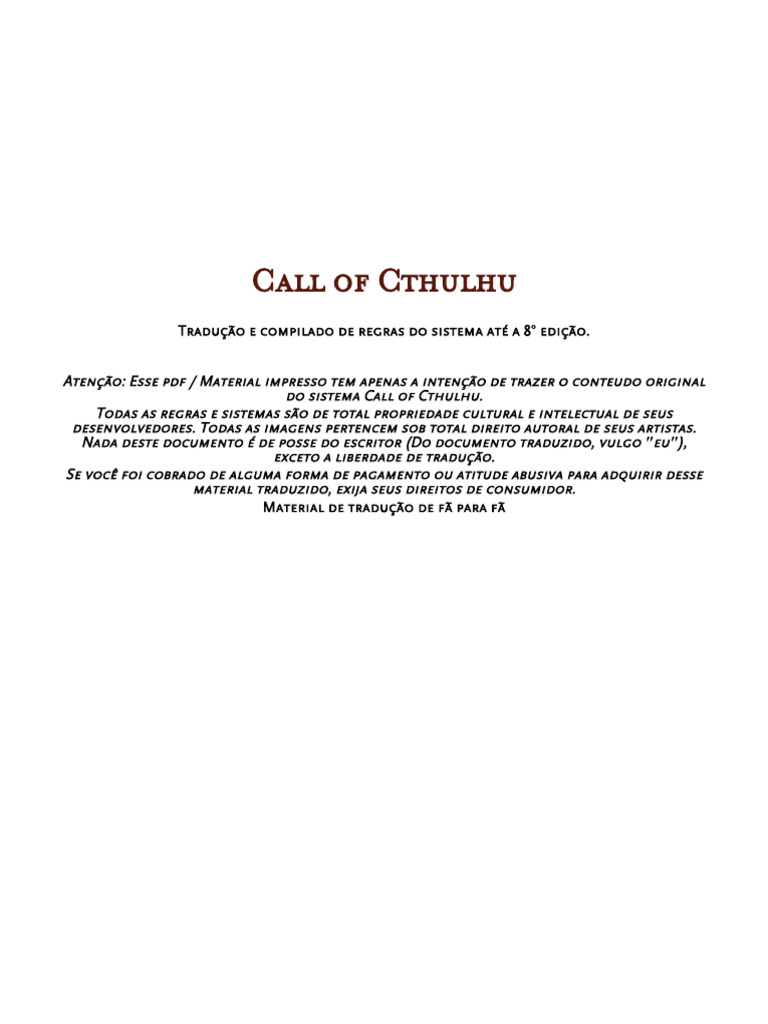 Call of Cthulhu

Tradução e compilado de regras do sistema até a 8° edição.

Atenção: Esse pdf / Material impresso tem apenas a intenção de trazer o conteudo original do sistema Call of Cthulhu.
Todas as regras e sistemas são de total propriedade cultural e intelectual de seus desenvolvedores. Todas as imagens pertencem sob total direito autoral de seus artistas.
Nada deste documento é de posse do escritor (Do documento traduzido, vulgo "eu"), exceto a liberdade de tradução.
Se você foi cobrado de alguma forma de pagamento ou atitude abusiva para adquirir desse material traduzido, exija seus direitos de consumidor.
Material de tradução de fã para fã